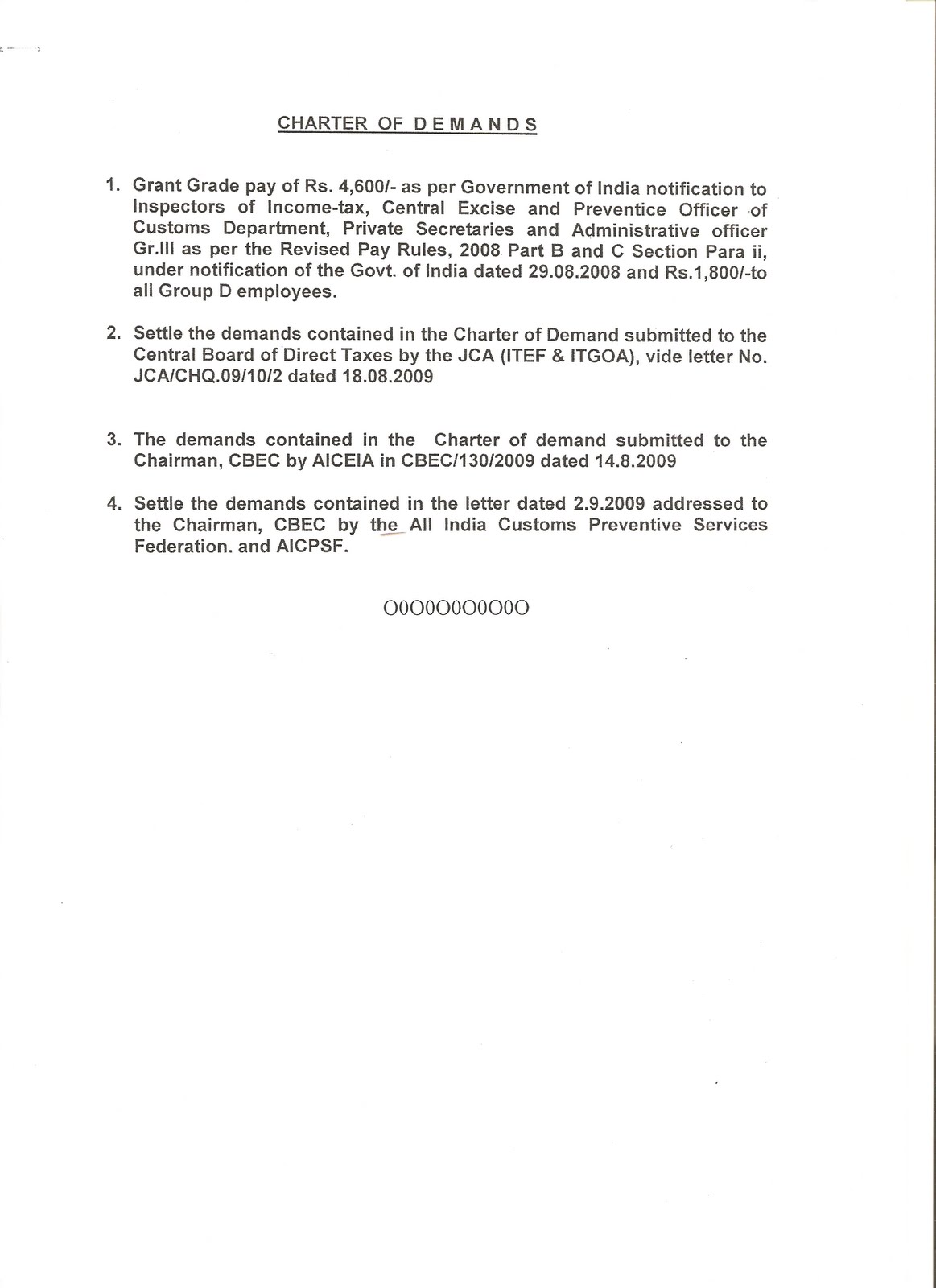 CHARTER OF D E M A N D S

1. Grant Grade pay of Rs. 4,600/- as per Government of India notification to Inspectors of Income-tax, Central Excise and Preventice Officer of Customs Department, Private Secretaries and Administrative officer Gr.III as per the Revised Pay Rules, 2008 Part B and C Section Para ii, under notification of the Govt. of India dated 29.08.2008 and Rs.1,800/-to all Group D employees.

2. Settle the demands contained in the Charter of Demand submitted to the Central Board of Direct Taxes by the JCA (ITEF & ITGOA), vide letter No. JCA/CHQ.09/10/2 dated 18.08.2009

3. The demands contained in the Charter of demand submitted to the Chairman, CBEC by AICEIA in CBEC/130/2009 dated 14.8.2009

4. Settle the demands contained in the letter dated 2.9.2009 addressed to the Chairman, CBEC by the All India Customs Preventive Services Federation. and AICPSF.

O0O0O0O0O0O